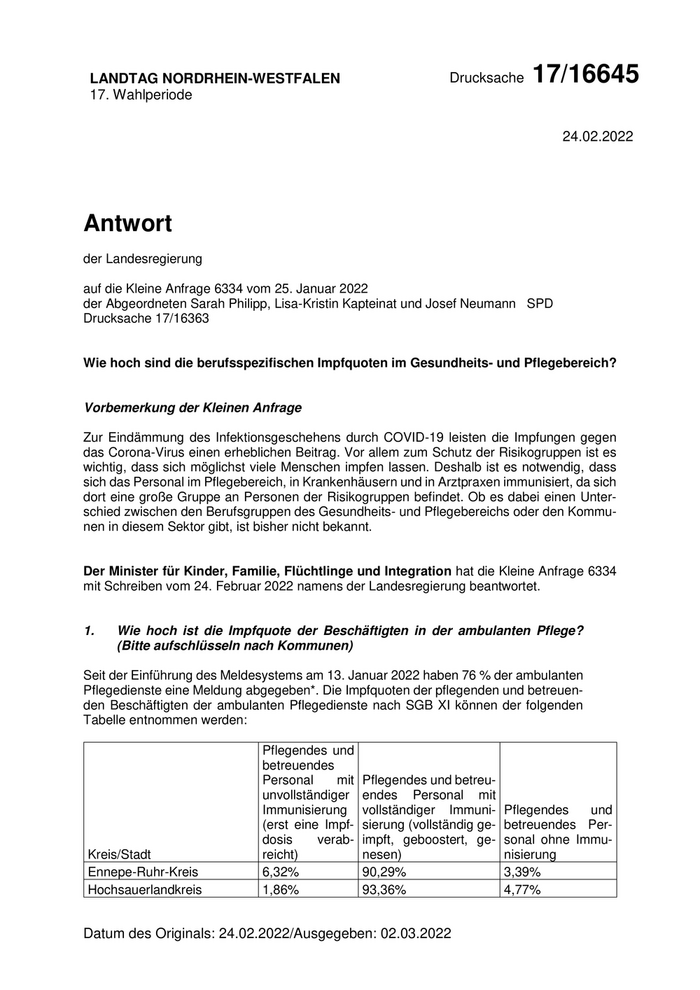 LANDTAG NORDRHEIN-WESTFALEN
17. Wahlperiode

Drucksache 17/16645

24.02.2022

Antwort

der Landesregierung

auf die Kleine Anfrage 6334 vom 25. Januar 2022
der Abgeordneten Sarah Philipp, Lisa-Kristin Kapteinat und Josef Neumann SPD
Drucksache 17/16363

Wie hoch sind die berufsspezifischen Impfquoten im Gesundheits- und Pflegebereich?

Vorbemerkung der Kleinen Anfrage

Zur Eindämmung des Infektionsgeschehens durch COVID-19 leisten die Impfungen gegen das Corona-Virus einen erheblichen Beitrag. Vor allem zum Schutz der Risikogruppen ist es wichtig, dass sich möglichst viele Menschen impfen lassen. Deshalb ist es notwendig, dass sich das Personal im Pflegebereich, in Krankenhäusern und in Arztpraxen immunisiert, da sich dort eine große Gruppe an Personen der Risikogruppen befindet. Ob es dabei einen Unterschied zwischen den Berufsgruppen des Gesundheits- und Pflegebereichs oder den Kommunen in diesem Sektor gibt, ist bisher nicht bekannt.

Der Minister für Kinder, Familie, Flüchtlinge und Integration hat die Kleine Anfrage 6334 mit Schreiben vom 24. Februar 2022 namens der Landesregierung beantwortet.

1. Wie hoch ist die Impfquote der Beschäftigten in der ambulanten Pflege? (Bitte aufschlüsseln nach Kommunen)

Seit der Einführung des Meldesystems am 13. Januar 2022 haben 76 % der ambulanten Pflegedienste eine Meldung abgegeben*. Die Impfquoten der pflegenden und betreuenden Beschäftigten der ambulanten Pflegedienste nach SGB XI können der folgenden Tabelle entnommen werden:

| Kreis/Stadt | Pflegendes und betreuendes Personal mit unvollständiger Immunisierung (erst eine Impfdosis verabreicht) | Pflegendes und betreuendes Personal mit vollständiger Immunisierung (vollständig geimpft, geboostert, genesen) | Pflegendes und betreuendes Personal ohne Immunisierung |
|---|---|---|---|
| Ennepe-Ruhr-Kreis | 6,32% | 90,29% | 3,39% |
| Hochsauerlandkreis | 1,86% | 93,36% | 4,77% |

Datum des Originals: 24.02.2022/Ausgegeben: 02.03.2022